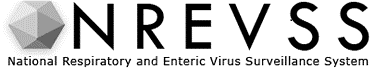 NREVSS
National Respiratory and Enteric Virus Surveillance System